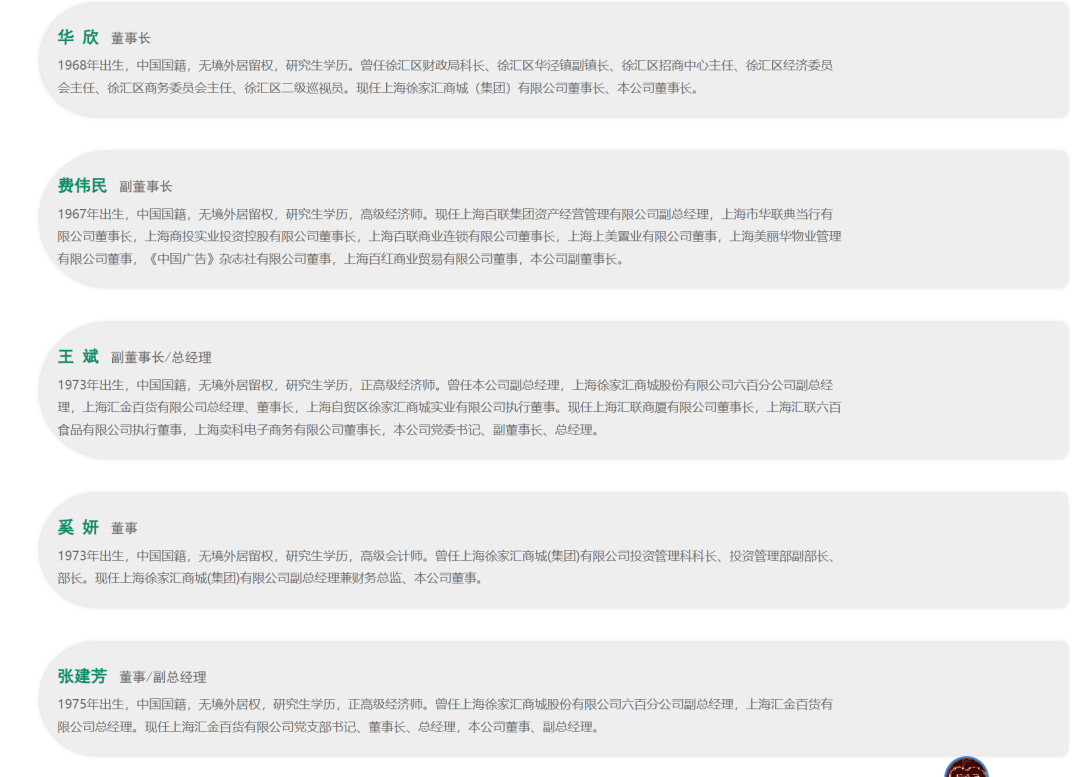 华 欣 董事长

1968年出生，中国国籍，无境外居留权，研究生学历。曾任徐汇区财政局科长、徐汇区华泾镇副镇长、徐汇区招商中心主任、徐汇区经济委员会主任、徐汇区商务委员会主任、徐汇区二级巡视员。现任上海徐家汇商城（集团）有限公司董事长、本公司董事长。

费伟民 副董事长

1967年出生，中国国籍，无境外居留权，研究生学历，高级经济师。现任上海百联集团资产经营管理有限公司副总经理，上海市华联典当行有限公司董事长，上海商投实业投资控股有限公司董事长，上海百联商业连锁有限公司董事长，上海上美置业有限公司董事，上海美丽华物业管理有限公司董事，《中国广告》杂志社有限公司董事，上海百红商业贸易有限公司董事，本公司副董事长。

王 斌 副董事长/总经理

1973年出生，中国国籍，无境外居留权，研究生学历，正高级经济师。曾任本公司副总经理，上海徐家汇商城股份有限公司六百分公司副总经理，上海汇金百货有限公司总经理、董事长，上海自贸区徐家汇商城实业有限公司执行董事。现任上海汇联商厦有限公司董事长，上海汇联六百食品有限公司执行董事，上海卖科电子商务有限公司董事长，本公司党委书记、副董事长、总经理。

奚 妍 董事

1973年出生，中国国籍，无境外居留权，研究生学历，高级会计师。曾任上海徐家汇商城(集团)有限公司投资管理科科长、投资管理部副部长、部长。现任上海徐家汇商城(集团)有限公司副总经理兼财务总监、本公司董事。

张建芳 董事/副总经理

1975年出生，中国国籍，无境外居权，研究生学历，正高级经济师。曾任上海徐家汇商城股份有限公司六百分公司副总经理，上海汇金百货有限公司总经理。现任上海汇金百货有限公司党支部书记、董事长、总经理，本公司董事、副总经理。